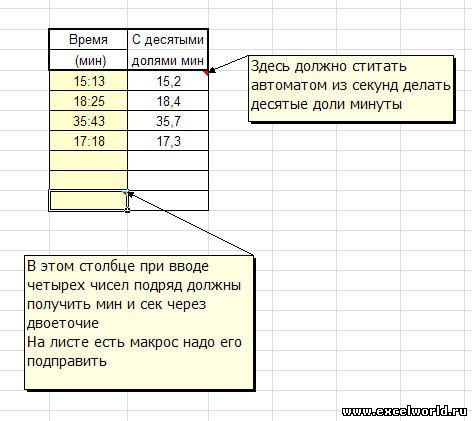 | Время (мин) | С десятыми долями мин |
|---|---|
| 15:13 | 15,2 |
| 18:25 | 18,4 |
| 35:43 | 35,7 |
| 17:18 | 17,3 |
| | |
| | |
| | |

Здесь должно ститать автоматом из секунд делать десятые доли минуты

В этом столбце при вводе четырех чисел подряд должны получить мин и сек через двоеточие
На листе есть макрос надо его подправить

www.excelworld.ru